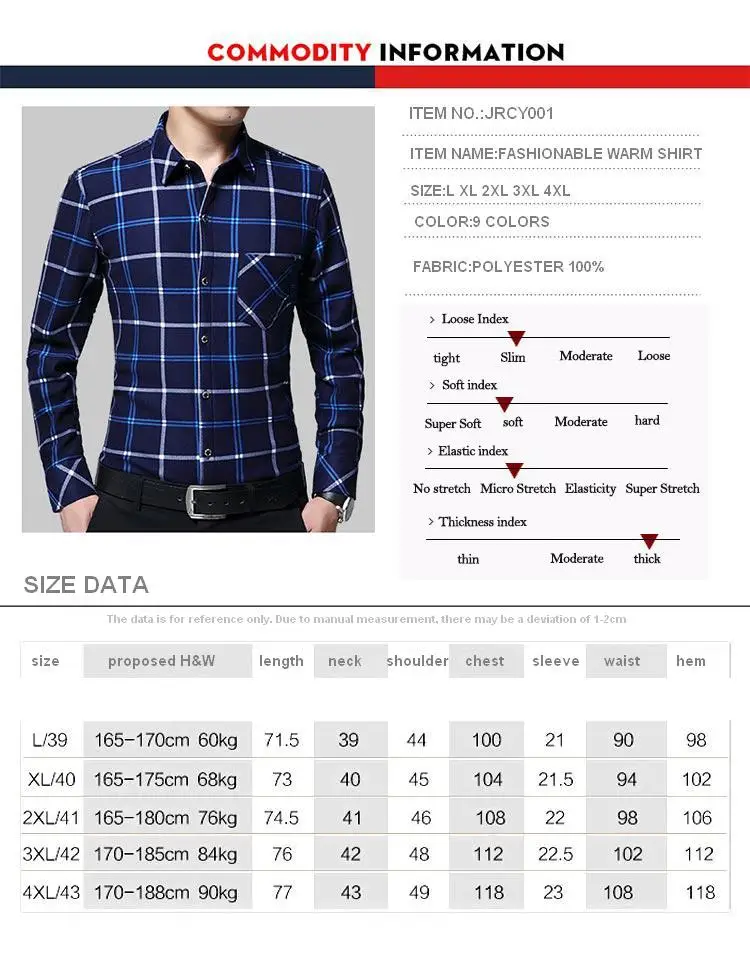 COMMODITY INFORMATION

ITEM NO.:JRCY001

ITEM NAME:FASHIONABLE WARM SHIRT

SIZE:L XL 2XL 3XL 4XL

COLOR:9 COLORS

FABRIC:POLYESTER 100%

> Loose Index
tight Slim Moderate Loose

> Soft index
Super Soft soft Moderate hard

> Elastic index
No stretch Micro Stretch Elasticity Super Stretch

> Thickness index
thin Moderate thick

SIZE DATA

The data is for reference only. Due to manual measurement, there may be a deviation of 1-2cm

| size | proposed H&W | length | neck | shoulder | chest | sleeve | waist | hem |
|---|---|---|---|---|---|---|---|---|
| L/39 | 165-170cm 60kg | 71.5 | 39 | 44 | 100 | 21 | 90 | 98 |
| XL/40 | 165-175cm 68kg | 73 | 40 | 45 | 104 | 21.5 | 94 | 102 |
| 2XL/41 | 165-180cm 76kg | 74.5 | 41 | 46 | 108 | 22 | 98 | 106 |
| 3XL/42 | 170-185cm 84kg | 76 | 42 | 48 | 112 | 22.5 | 102 | 112 |
| 4XL/43 | 170-188cm 90kg | 77 | 43 | 49 | 118 | 23 | 108 | 118 |